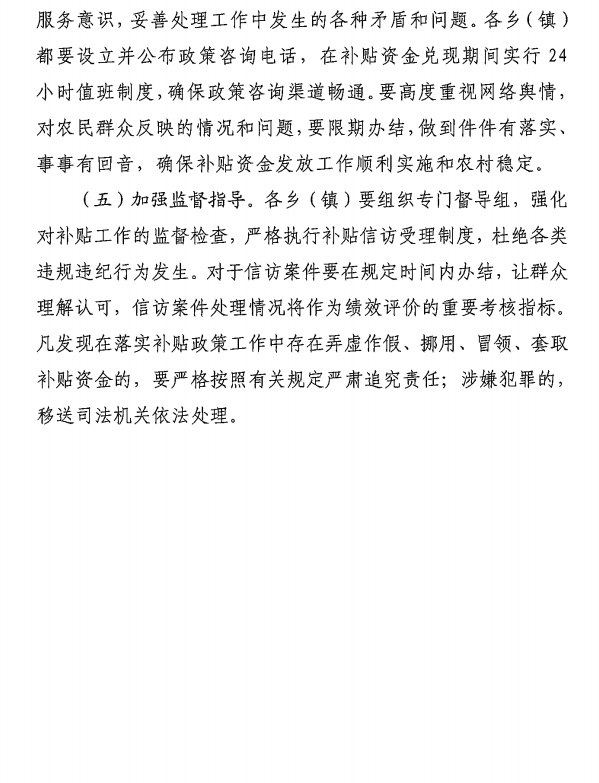 服务意识，妥善处理工作中发生的各种矛盾和问题。各乡（镇）都要设立并公布政策咨询电话，在补贴资金兑现期间实行 24 小时值班制度，确保政策咨询渠道畅通。要高度重视网络舆情，对农民群众反映的情况和问题，要限期办结，做到件件有落实、事事有回音，确保补贴资金发放工作顺利实施和农村稳定。

（五）加强监督指导。各乡（镇）要组织专门督导组，强化对补贴工作的监督检查，严格执行补贴信访受理制度，杜绝各类违规违纪行为发生。对于信访案件要在规定时间内办结，让群众理解认可，信访案件处理情况将作为绩效评价的重要考核指标。凡发现在落实补贴政策工作中存在弄虚作假、挪用、冒领、套取补贴资金的，要严格按照有关规定严肃追究责任；涉嫌犯罪的，移送司法机关依法处理。